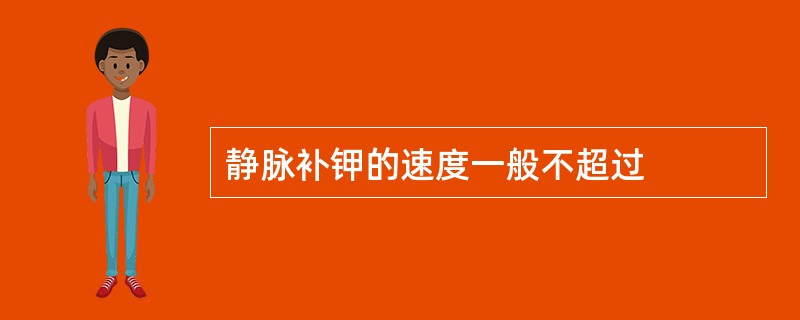 静脉补钾的速度一般不超过